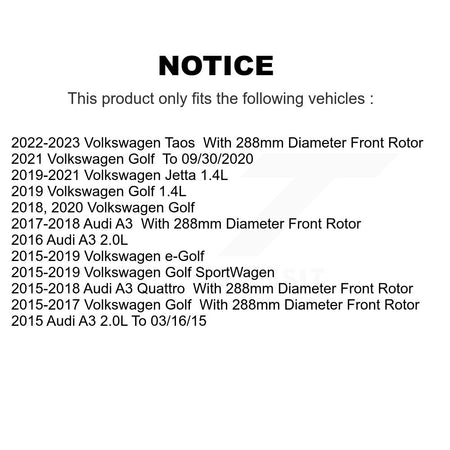 NOTICE

This product only fits the following vehicles :

2022-2023 Volkswagen Taos With 288mm Diameter Front Rotor
2021 Volkswagen Golf To 09/30/2020
2019-2021 Volkswagen Jetta 1.4L
2019 Volkswagen Golf 1.4L
2018, 2020 Volkswagen Golf
2017-2018 Audi A3 With 288mm Diameter Front Rotor
2016 Audi A3 2.0L
2015-2019 Volkswagen e-Golf
2015-2019 Volkswagen Golf SportWagen
2015-2018 Audi A3 Quattro With 288mm Diameter Front Rotor
2015-2017 Volkswagen Golf With 288mm Diameter Front Rotor
2015 Audi A3 2.0L To 03/16/15